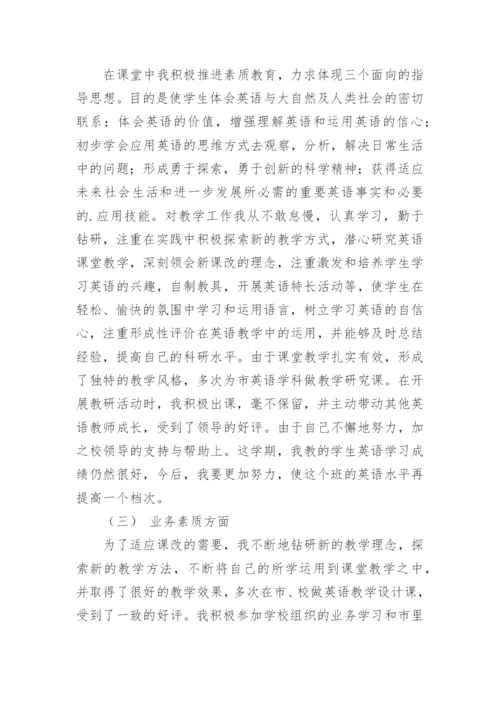 在课堂中我积极推进素质教育，力求体现三个面向的指导思想。目的是使学生体会英语与大自然及人类社会的密切联系；体会英语的价值，增强理解英语和运用英语的信心；初步学会应用英语的思维方式去观察，分析，解决日常生活中的问题；形成勇于探索，勇于创新的科学精神；获得适应未来社会生活和进一步发展所必需的重要英语事实和必要的.应用技能。对教学工作我从不敢怠慢，认真学习，勤于钻研，注重在实践中积极探索新的教学方式，潜心研究英语课堂教学，深刻领会新课改的理念，注重激发和培养学生学习英语的兴趣，自制教具，开展英语特长活动等，使学生在轻松、愉快的氛围中学习和运用语言，树立学习英语的自信心，注重形成性评价在英语教学中的运用，并能够及时总结经验，提高自己的科研水平。由于课堂教学扎实有效，形成了独特的教学风格，多次为市英语学科做教学研究课。在开展教研活动时，我积极出课，毫不保留，并主动带动其他英语教师成长，受到了领导的好评。由于自己不懈地努力，加之校领导的支持与帮助上。这学期，我教的学生英语学习成绩仍然很好，今后，我要更加努力，使这个班的英语水平再提高一个档次。

（三） 业务素质方面

为了适应课改的需要，我不断地钻研新的教学理念，探索新的教学方法，不断将自己的所学运用到课堂教学之中，并取得了很好的教学效果，多次在市、校做英语教学设计课，受到了一致的好评。我积极参加学校组织的业务学习和市里